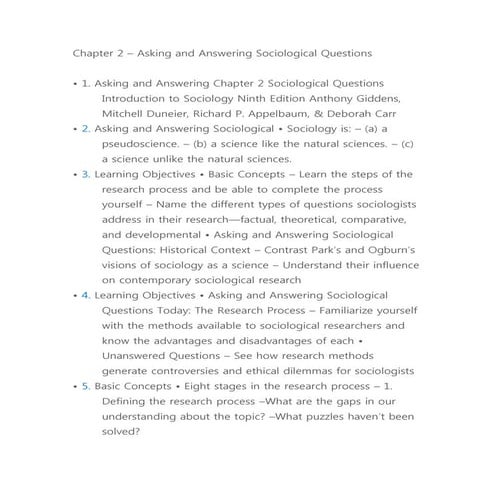 Chapter 2 – Asking and Answering Sociological Questions

• 1. Asking and Answering Chapter 2 Sociological Questions Introduction to Sociology Ninth Edition Anthony Giddens, Mitchell Duneier, Richard P. Appelbaum, & Deborah Carr

• 2. Asking and Answering Sociological • Sociology is: – (a) a pseudoscience. – (b) a science like the natural sciences. – (c) a science unlike the natural sciences.

• 3. Learning Objectives • Basic Concepts – Learn the steps of the research process and be able to complete the process yourself – Name the different types of questions sociologists address in their research—factual, theoretical, comparative, and developmental • Asking and Answering Sociological Questions: Historical Context – Contrast Park's and Ogburn's visions of sociology as a science – Understand their influence on contemporary sociological research

• 4. Learning Objectives • Asking and Answering Sociological Questions Today: The Research Process – Familiarize yourself with the methods available to sociological researchers and know the advantages and disadvantages of each • Unanswered Questions – See how research methods generate controversies and ethical dilemmas for sociologists

• 5. Basic Concepts • Eight stages in the research process – 1. Defining the research process –What are the gaps in our understanding about the topic? –What puzzles haven't been solved?